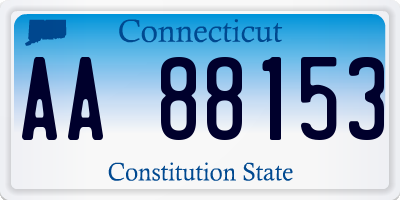 Connecticut

AA 88153

Constitution State